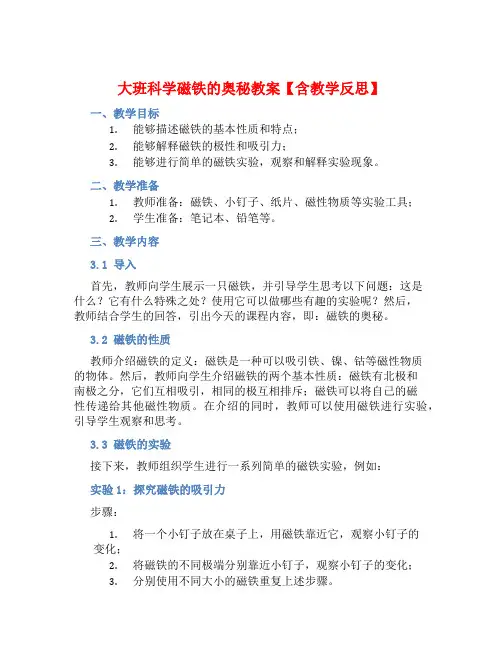 大班科学磁铁的奥秘教案【含教学反思】

一、教学目标

1. 能够描述磁铁的基本性质和特点；
2. 能够解释磁铁的极性和吸引力；
3. 能够进行简单的磁铁实验，观察和解释实验现象。

二、教学准备

1. 教师准备：磁铁、小钉子、纸片、磁性物质等实验工具；
2. 学生准备：笔记本、铅笔等。

三、教学内容

3.1 导入

首先，教师向学生展示一只磁铁，并引导学生思考以下问题：这是什么？它有什么特殊之处？使用它可以做哪些有趣的实验呢？然后，教师结合学生的回答，引出今天的课程内容，即：磁铁的奥秘。

3.2 磁铁的性质

教师介绍磁铁的定义：磁铁是一种可以吸引铁、镍、钴等磁性物质的物体。然后，教师向学生介绍磁铁的两个基本性质：磁铁有北极和南极之分，它们互相吸引，相同的极互相排斥；磁铁可以将自己的磁性传递给其他磁性物质。在介绍的同时，教师可以使用磁铁进行实验，引导学生观察和思考。

3.3 磁铁的实验

接下来，教师组织学生进行一系列简单的磁铁实验，例如：

实验 1：探究磁铁的吸引力

步骤：

1. 将一个小钉子放在桌子上，用磁铁靠近它，观察小钉子的变化；
2. 将磁铁的不同极端分别靠近小钉子，观察小钉子的变化；
3. 分别使用不同大小的磁铁重复上述步骤。